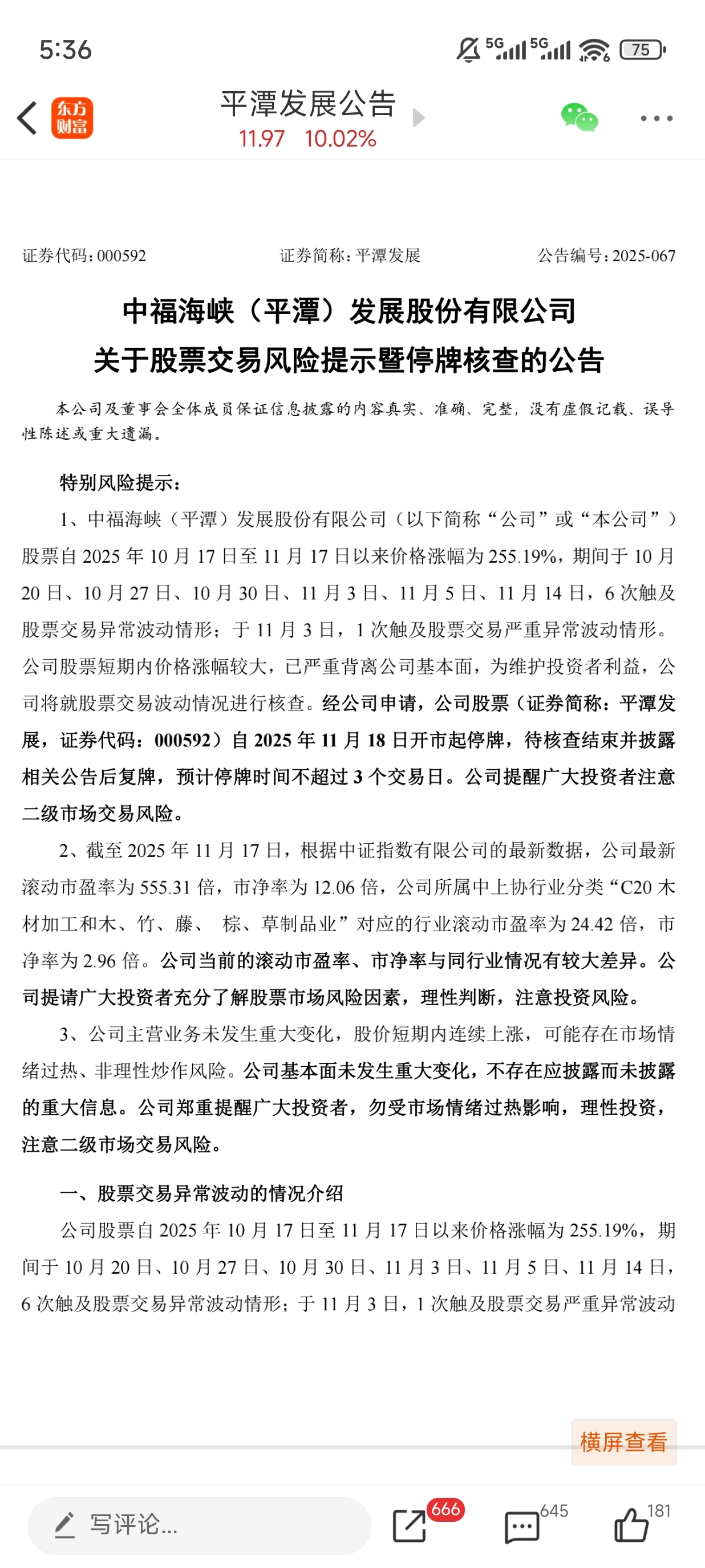 5:36

5G 5G 75

东方财富

平潭发展公告
11.97 10.02%

证券代码：000592　　证券简称：平潭发展　　公告编号：2025-067

中福海峡（平潭）发展股份有限公司
关于股票交易风险提示暨停牌核查的公告

本公司及董事会全体成员保证信息披露的内容真实、准确、完整，没有虚假记载、误导性陈述或重大遗漏。

特别风险提示：

1、中福海峡（平潭）发展股份有限公司（以下简称“公司”或“本公司”）股票自 2025 年 10 月 17 日至 11 月 17 日以来价格涨幅为 255.19%，期间于 10 月 20 日、10 月 27 日、10 月 30 日、11 月 3 日、11 月 5 日、11 月 14 日，6 次触及股票交易异常波动情形；于 11 月 3 日，1 次触及股票交易严重异常波动情形。公司股票短期内价格涨幅较大，已严重背离公司基本面，为维护投资者利益，公司将就股票交易波动情况进行核查。经公司申请，公司股票（证券简称：平潭发展，证券代码：000592）自 2025 年 11 月 18 日开市起停牌，待核查结束并披露相关公告后复牌，预计停牌时间不超过 3 个交易日。公司提醒广大投资者注意二级市场交易风险。

2、截至 2025 年 11 月 17 日，根据中证指数有限公司的最新数据，公司最新滚动市盈率为 555.31 倍，市净率为 12.06 倍，公司所属中上协行业分类“C20 木材加工和木、竹、藤、 棕、草制品业”对应的行业滚动市盈率为 24.42 倍，市净率为 2.96 倍。公司当前的滚动市盈率、市净率与同行业情况有较大差异。公司提请广大投资者充分了解股票市场风险因素，理性判断，注意投资风险。

3、公司主营业务未发生重大变化，股价短期内连续上涨，可能存在市场情绪过热、非理性炒作风险。公司基本面未发生重大变化，不存在应披露而未披露的重大信息。公司郑重提醒广大投资者，勿受市场情绪过热影响，理性投资，注意二级市场交易风险。

一、股票交易异常波动的情况介绍

公司股票自 2025 年 10 月 17 日至 11 月 17 日以来价格涨幅为 255.19%，期间于 10 月 20 日、10 月 27 日、10 月 30 日、11 月 3 日、11 月 5 日、11 月 14 日，6 次触及股票交易异常波动情形；于 11 月 3 日，1 次触及股票交易严重异常波动

横屏查看

写评论...　666　645　181